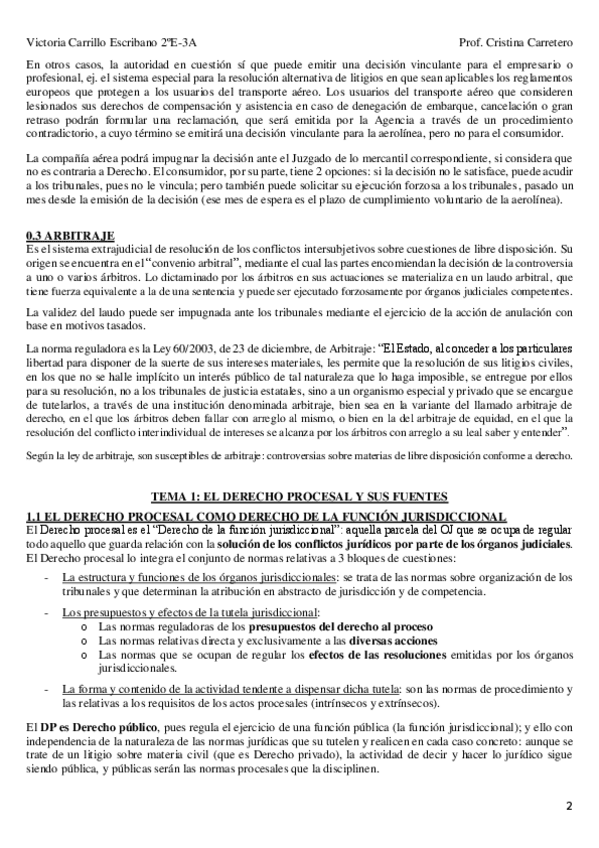 Victoria Carrillo Escribano 2ºE-3A Prof. Cristina Carretero

En otros casos, la autoridad en cuestión sí que puede emitir una decisión vinculante para el empresario o profesional, ej. el sistema especial para la resolución alternativa de litigios en que sean aplicables los reglamentos europeos que protegen a los usuarios del transporte aéreo. Los usuarios del transporte aéreo que consideren lesionados sus derechos de compensación y asistencia en caso de denegación de embarque, cancelación o gran retraso podrán formular una reclamación, que será emitida por la Agencia a través de un procedimiento contradictorio, a cuyo término se emitirá una decisión vinculante para la aerolínea, pero no para el consumidor.

La compañía aérea podrá impugnar la decisión ante el Juzgado de lo mercantil correspondiente, si considera que no es contraria a Derecho. El consumidor, por su parte, tiene 2 opciones: si la decisión no le satisface, puede acudir a los tribunales, pues no le vincula; pero también puede solicitar su ejecución forzosa a los tribunales, pasado un mes desde la emisión de la decisión (ese mes de espera es el plazo de cumplimiento voluntario de la aerolínea).

0.3 ARBITRAJE
Es el sistema extrajudicial de resolución de los conflictos intersubjetivos sobre cuestiones de libre disposición. Su origen se encuentra en el "convenio arbitral", mediante el cual las partes encomiendan la decisión de la controversia a uno o varios árbitros. Lo dictaminado por los árbitros en sus actuaciones se materializa en un laudo arbitral, que tiene fuerza equivalente a la de una sentencia y puede ser ejecutado forzosamente por órganos judiciales competentes.

La validez del laudo puede ser impugnada ante los tribunales mediante el ejercicio de la acción de anulación con base en motivos tasados.

La norma reguladora es la Ley 60/2003, de 23 de diciembre, de Arbitraje: "El Estado, al conceder a los particulares libertad para disponer de la suerte de sus intereses materiales, les permite que la resolución de sus litigios civiles, en los que no se halle implícito un interés público de tal naturaleza que lo haga imposible, se entregue por ellos para su resolución, no a los tribunales de justicia estatales, sino a un organismo especial y privado que se encargue de tutelarlos, a través de una institución denominada arbitraje, bien sea en la variante del llamado arbitraje de derecho, en el que los árbitros deben fallar con arreglo al mismo, o bien en la del arbitraje de equidad, en el que la resolución del conflicto interindividual de intereses se alcanza por los árbitros con arreglo a su leal saber y entender".

Según la ley de arbitraje, son susceptibles de arbitraje: controversias sobre materias de libre disposición conforme a derecho.

TEMA 1: EL DERECHO PROCESAL Y SUS FUENTES

1.1 EL DERECHO PROCESAL COMO DERECHO DE LA FUNCIÓN JURISDICCIONAL
El Derecho procesal es el "Derecho de la función jurisdiccional": aquella parcela del OJ que se ocupa de regular todo aquello que guarda relación con la solución de los conflictos jurídicos por parte de los órganos judiciales. El Derecho procesal lo integra el conjunto de normas relativas a 3 bloques de cuestiones:

- La estructura y funciones de los órganos jurisdiccionales: se trata de las normas sobre organización de los tribunales y que determinan la atribución en abstracto de jurisdicción y de competencia.
- Los presupuestos y efectos de la tutela jurisdiccional:
  o Las normas reguladoras de los presupuestos del derecho al proceso
  o Las normas relativas directa y exclusivamente a las diversas acciones
  o Las normas que se ocupan de regular los efectos de las resoluciones emitidas por los órganos jurisdiccionales.
- La forma y contenido de la actividad tendente a dispensar dicha tutela: son las normas de procedimiento y las relativas a los requisitos de los actos procesales (intrínsecos y extrínsecos).

El DP es Derecho público, pues regula el ejercicio de una función pública (la función jurisdiccional); y ello con independencia de la naturaleza de las normas jurídicas que su tutelen y realicen en cada caso concreto: aunque se trate de un litigio sobre materia civil (que es Derecho privado), la actividad de decir y hacer lo jurídico sigue siendo pública, y públicas serán las normas procesales que la disciplinen.

2